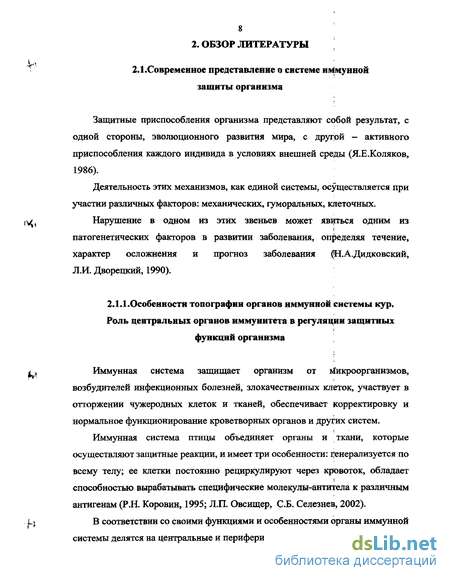 8

2. ОБЗОР ЛИТЕРАТУРЫ

2.1.Современное представление о системе иммунной защиты организма

Защитные приспособления организма представляют собой результат, с одной стороны, эволюционного развития мира, с другой – активного приспособления каждого индивида в условиях внешней среды (Я.Е.Коляков, 1986).

Деятельность этих механизмов, как единой системы, осуществляется при участии различных факторов: механических, гуморальных, клеточных.

Нарушение в одном из этих звеньев может явиться одним из патогенетических факторов в развитии заболевания, определяя течение, характер осложнения и прогноз заболевания (Н.А.Дидковский, Л.И. Дворецкий, 1990).

2.1.1.Особенности топографии органов иммунной системы кур. Роль центральных органов иммунитета в регуляции защитных функций организма

Иммунная система защищает организм от микроорганизмов, возбудителей инфекционных болезней, злокачественных клеток, участвует в отторжении чужеродных клеток и тканей, обеспечивает корректировку и нормальное функционирование кроветворных органов и других систем.

Иммунная система птицы объединяет органы и ткани, которые осуществляют защитные реакции, и имеет три особенности: генерализуется по всему телу; ее клетки постоянно рециркулируют через кровоток, обладает способностью вырабатывать специфические молекулы-антитела к различным антигенам (Р.Н. Коровин, 1995; Л.П. Овсищер, С.Б. Селезнев, 2002).

В соответствии со своими функциями и особенностями органы иммунной системы делятся на центральные и перифери

dsLib.net
библиотека диссертаций